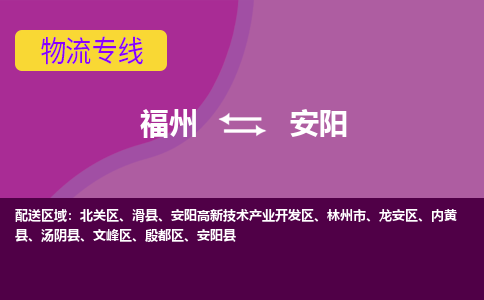 物流专线

福州 安阳

配送区域：北关区、滑县、安阳高新技术产业开发区、林州市、龙安区、内黄县、汤阴县、文峰区、殷都区、安阳县